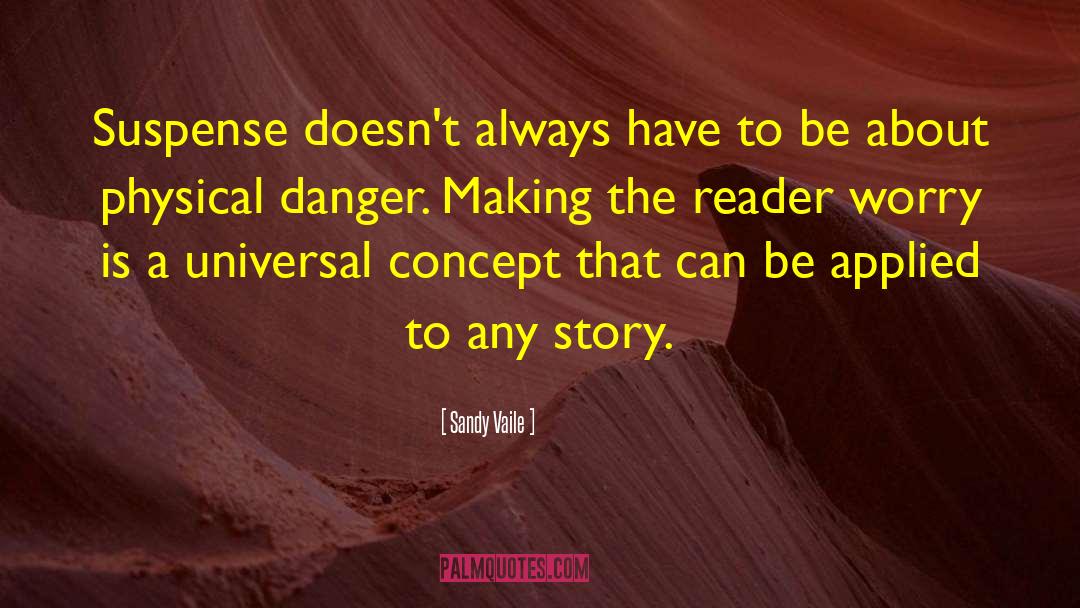 Suspense doesn't always have to be about physical danger. Making the reader worry is a universal concept that can be applied to any story.

[ Sandy Vaile ]

PALMQUOTES.COM